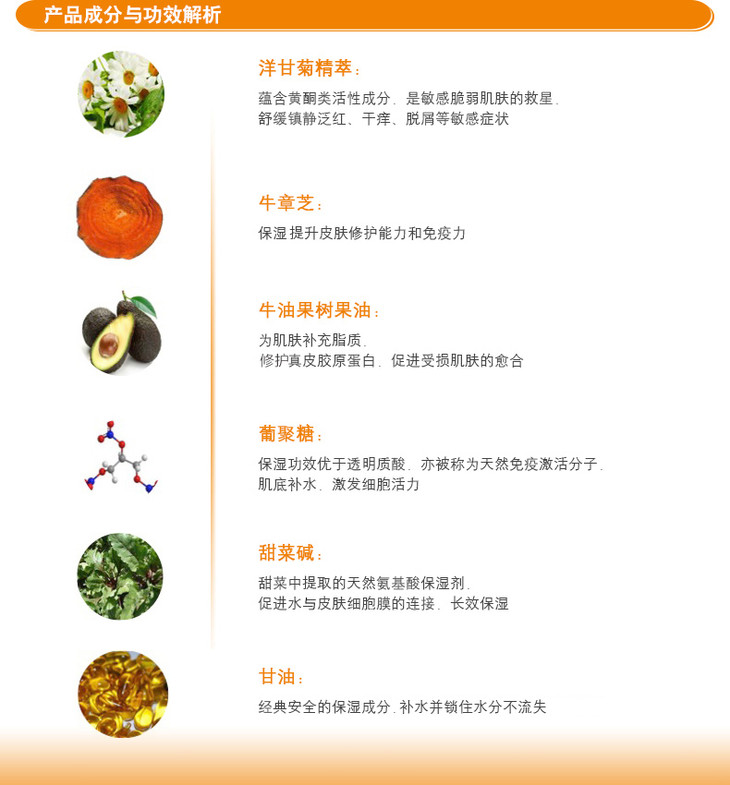 产品成分与功效解析

洋甘菊精萃：

蕴含黄酮类活性成分，是敏感脆弱肌肤的救星，
舒缓镇静泛红、干痒、脱屑等敏感症状

牛章芝：

保湿提升皮肤修护能力和免疫力

牛油果树果油：

为肌肤补充脂质，
修护真皮胶原蛋白，促进受损肌肤的愈合

葡聚糖：

保湿功效优于透明质酸，亦被称为天然免疫激活分子，
肌底补水，激发细胞活力

甜菜碱：

甜菜中提取的天然氨基酸保湿剂，
促进水与皮肤细胞膜的连接，长效保湿

甘油：

经典安全的保湿成分，补水并锁住水分不流失